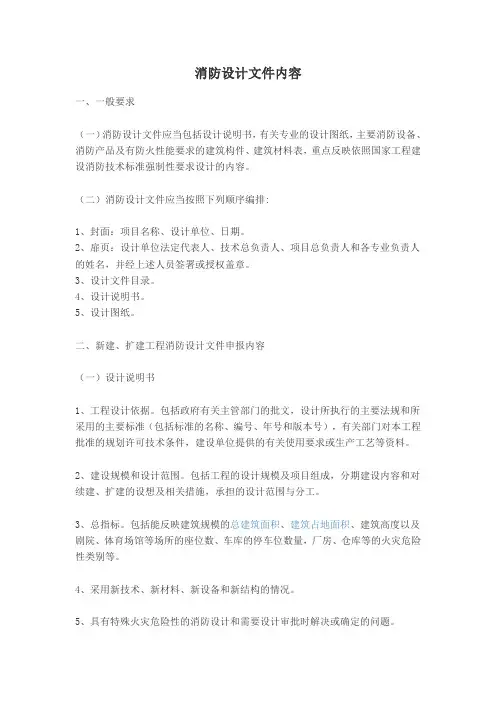 消防设计文件内容

一、一般要求

（一）消防设计文件应当包括设计说明书，有关专业的设计图纸，主要消防设备、消防产品及有防火性能要求的建筑构件、建筑材料表，重点反映依照国家工程建设消防技术标准强制性要求设计的内容。

（二）消防设计文件应当按照下列顺序编排：

1、封面：项目名称、设计单位、日期。
2、扉页：设计单位法定代表人、技术总负责人、项目总负责人和各专业负责人的姓名，并经上述人员签署或授权盖章。
3、设计文件目录。
4、设计说明书。
5、设计图纸。

二、新建、扩建工程消防设计文件申报内容

（一）设计说明书

1、工程设计依据。包括政府有关主管部门的批文，设计所执行的主要法规和所采用的主要标准（包括标准的名称、编号、年号和版本号），有关部门对本工程批准的规划许可技术条件，建设单位提供的有关使用要求或生产工艺等资料。

2、建设规模和设计范围。包括工程的设计规模及项目组成，分期建设内容和对续建、扩建的设想及相关措施，承担的设计范围与分工。

3、总指标。包括能反映建筑规模的总建筑面积、建筑占地面积、建筑高度以及剧院、体育场馆等场所的座位数、车库的停车位数量，厂房、仓库等的火灾危险性类别等。

4、采用新技术、新材料、新设备和新结构的情况。

5、具有特殊火灾危险性的消防设计和需要设计审批时解决或确定的问题。